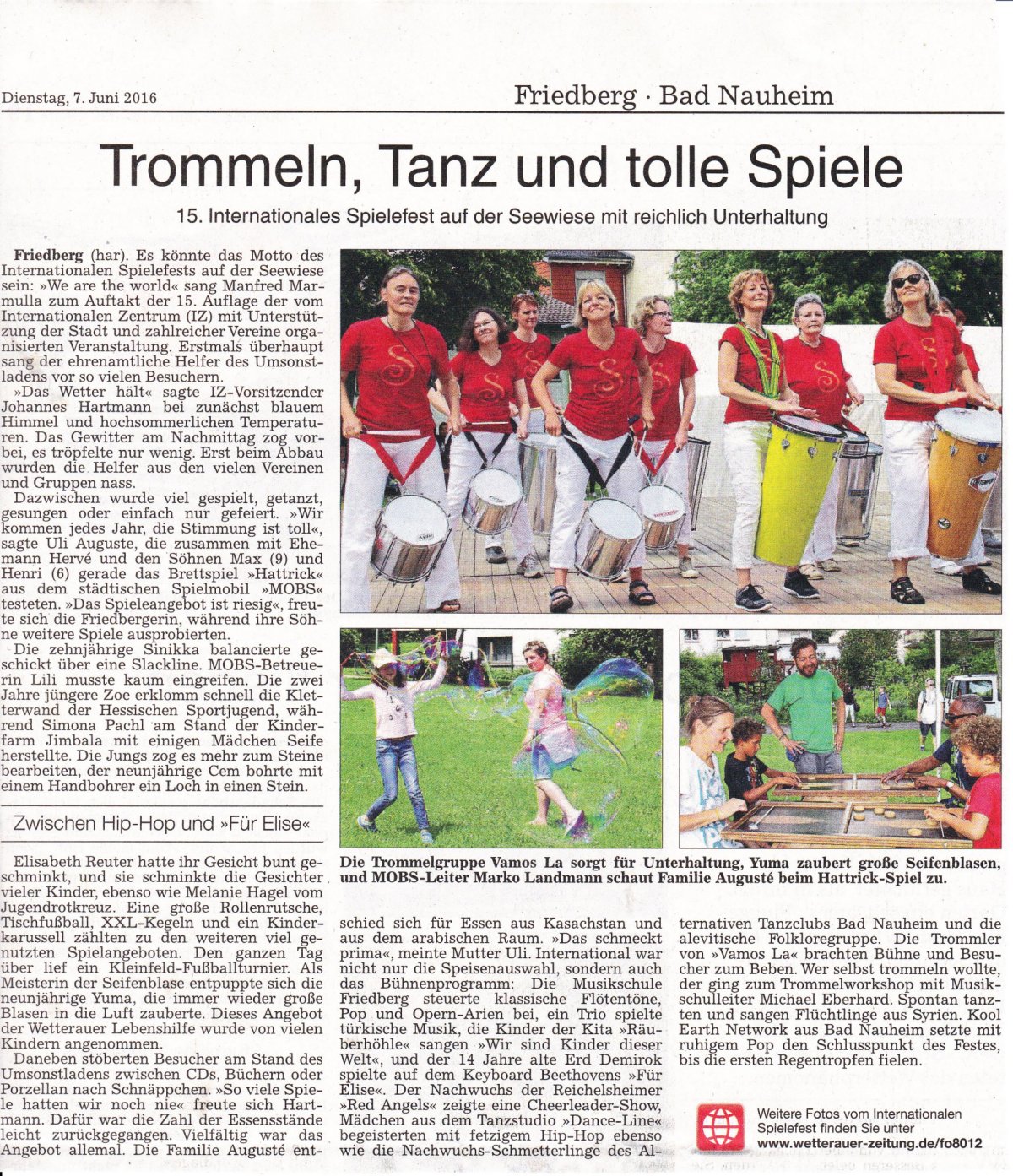 Dienstag, 7. Juni 2016

Friedberg · Bad Nauheim

Trommeln, Tanz und tolle Spiele

15. Internationales Spielefest auf der Seewiese mit reichlich Unterhaltung

Friedberg (har). Es könnte das Motto des Internationalen Spielefests auf der Seewiese sein: »We are the world« sang Manfred Marmulla zum Auftakt der 15. Auflage der vom Internationalen Zentrum (IZ) mit Unterstützung der Stadt und zahlreicher Vereine organisierten Veranstaltung. Erstmals überhaupt sang der ehrenamtliche Helfer des Umsonstladens vor so vielen Besuchern.

»Das Wetter hält« sagte IZ-Vorsitzender Johannes Hartmann bei zunächst blauem Himmel und hochsommerlichen Temperaturen. Das Gewitter am Nachmittag zog vorbei, es tröpfelte nur wenig. Erst beim Abbau wurden die Helfer aus den vielen Vereinen und Gruppen nass.

Dazwischen wurde viel gespielt, getanzt, gesungen oder einfach nur gefeiert. »Wir kommen jedes Jahr, die Stimmung ist toll«, sagte Uli Auguste, die zusammen mit Ehemann Hervé und den Söhnen Max (9) und Henri (6) gerade das Brettspiel »Hattrick« aus dem städtischen Spielmobil »MOBS« testeten. »Das Spieleangebot ist riesig«, freute sich die Friedbergerin, während ihre Söhne weitere Spiele ausprobierten.

Die zehnjährige Sinikka balancierte geschickt über eine Slackline. MOBS-Betreuerin Lili musste kaum eingreifen. Die zwei Jahre jüngere Zoe erklomm schnell die Kletterwand der Hessischen Sportjugend, während Simona Pachl am Stand der Kinderfarm Jimbala mit einigen Mädchen Seife herstellte. Die Jungs zog es mehr zum Steine bearbeiten, der neunjährige Cem bohrte mit einem Handbohrer ein Loch in einen Stein.

Zwischen Hip-Hop und »Für Elise«

Elisabeth Reuter hatte ihr Gesicht bunt geschminkt, und sie schminkte die Gesichter vieler Kinder, ebenso wie Melanie Hagel vom Jugendrotkreuz. Eine große Rollenrutsche, Tischfußball, XXL-Kegeln und ein Kinderkarussell zählten zu den weiteren viel genutzten Spielangeboten. Den ganzen Tag über lief ein Kleinfeld-Fußballturnier. Als Meisterin der Seifenblase entpuppte sich die neunjährige Yuma, die immer wieder große Blasen in die Luft zauberte. Dieses Angebot der Wetterauer Lebenshilfe wurde von vielen Kindern angenommen.

Daneben stöberten Besucher am Stand des Umsonstladens zwischen CDs, Büchern oder Porzellan nach Schnäppchen. »So viele Spiele hatten wir noch nie« freute sich Hartmann. Dafür war die Zahl der Essensstände leicht zurückgegangen. Vielfältig war das Angebot allemal. Die Familie Augusté entschied sich für Essen aus Kasachstan und aus dem arabischen Raum. »Das schmeckt prima«, meinte Mutter Uli. International war nicht nur die Speisenauswahl, sondern auch das Bühnenprogramm: Die Musikschule Friedberg steuerte klassische Flötentöne, Pop und Opern-Arien bei, ein Trio spielte türkische Musik, die Kinder der Kita »Räuberhöhle« sangen »Wir sind Kinder dieser Welt«, und der 14 Jahre alte Erd Demirok spielte auf dem Keyboard Beethovens »Für Elise«. Der Nachwuchs der Reichelsheimer »Red Angels« zeigte eine Cheerleader-Show, Mädchen aus dem Tanzstudio »Dance-Line« begeisterten mit fetzigem Hip-Hop ebenso wie die Nachwuchs-Schmetterlinge des Alternativen Tanzclubs Bad Nauheim und die alevitische Folkloregruppe. Die Trommler von »Vamos La« brachten Bühne und Besucher zum Beben. Wer selbst trommeln wollte, der ging zum Trommelworkshop mit Musikschulleiter Michael Eberhard. Spontan tanzten und sangen Flüchtlinge aus Syrien. Kool Earth Network aus Bad Nauheim setzte mit ruhigem Pop den Schlusspunkt des Festes, bis die ersten Regentropfen fielen.

Die Trommelgruppe Vamos La sorgt für Unterhaltung, Yuma zaubert große Seifenblasen, und MOBS-Leiter Marko Landmann schaut Familie Augusté beim Hattrick-Spiel zu.

Weitere Fotos vom Internationalen Spielefest finden Sie unter www.wetterauer-zeitung.de/fo8012